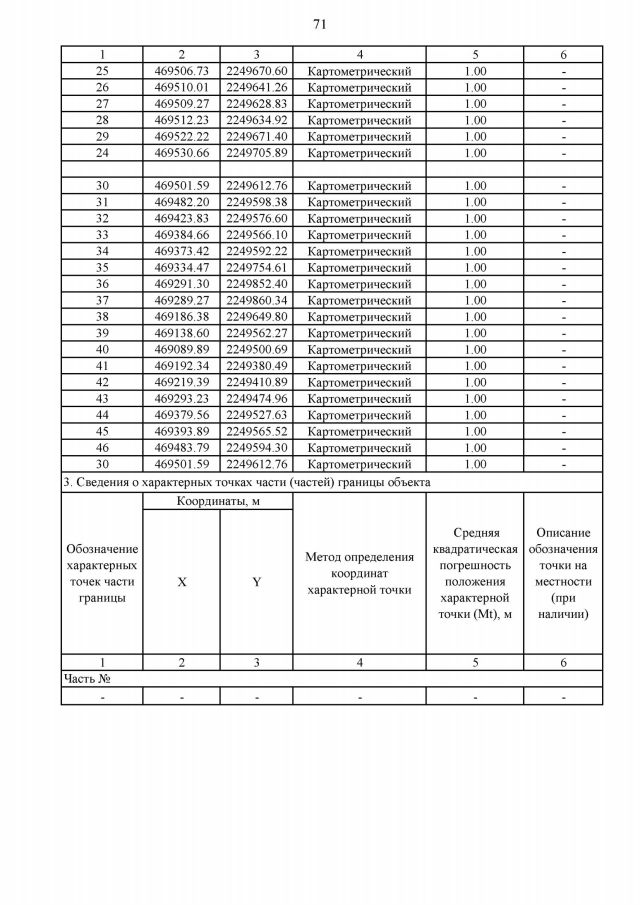 71

| 1 | 2 | 3 | 4 | 5 | 6 |
|---|---|---|---|---|---|
| 25 | 469506.73 | 2249670.60 | Картометрический | 1.00 | - |
| 26 | 469510.01 | 2249641.26 | Картометрический | 1.00 | - |
| 27 | 469509.27 | 2249628.83 | Картометрический | 1.00 | - |
| 28 | 469512.23 | 2249634.92 | Картометрический | 1.00 | - |
| 29 | 469522.22 | 2249671.40 | Картометрический | 1.00 | - |
| 24 | 469530.66 | 2249705.89 | Картометрический | 1.00 | - |
| | | | | | |
| 30 | 469501.59 | 2249612.76 | Картометрический | 1.00 | - |
| 31 | 469482.20 | 2249598.38 | Картометрический | 1.00 | - |
| 32 | 469423.83 | 2249576.60 | Картометрический | 1.00 | - |
| 33 | 469384.66 | 2249566.10 | Картометрический | 1.00 | - |
| 34 | 469373.42 | 2249592.22 | Картометрический | 1.00 | - |
| 35 | 469334.47 | 2249754.61 | Картометрический | 1.00 | - |
| 36 | 469291.30 | 2249852.40 | Картометрический | 1.00 | - |
| 37 | 469289.27 | 2249860.34 | Картометрический | 1.00 | - |
| 38 | 469186.38 | 2249649.80 | Картометрический | 1.00 | - |
| 39 | 469138.60 | 2249562.27 | Картометрический | 1.00 | - |
| 40 | 469089.89 | 2249500.69 | Картометрический | 1.00 | - |
| 41 | 469192.34 | 2249380.49 | Картометрический | 1.00 | - |
| 42 | 469219.39 | 2249410.89 | Картометрический | 1.00 | - |
| 43 | 469293.23 | 2249474.96 | Картометрический | 1.00 | - |
| 44 | 469379.56 | 2249527.63 | Картометрический | 1.00 | - |
| 45 | 469393.89 | 2249565.52 | Картометрический | 1.00 | - |
| 46 | 469483.79 | 2249594.30 | Картометрический | 1.00 | - |
| 30 | 469501.59 | 2249612.76 | Картометрический | 1.00 | - |

3. Сведения о характерных точках части (частей) границы объекта

| Обозначение характерных точек части границы | Координаты, м X | Координаты, м Y | Метод определения координат характерной точки | Средняя квадратическая погрешность положения характерной точки (Mt), м | Описание обозначения точки на местности (при наличии) |
|---|---|---|---|---|---|
| 1 | 2 | 3 | 4 | 5 | 6 |
| Часть № | | | | | |
| - | - | - | - | - | - |